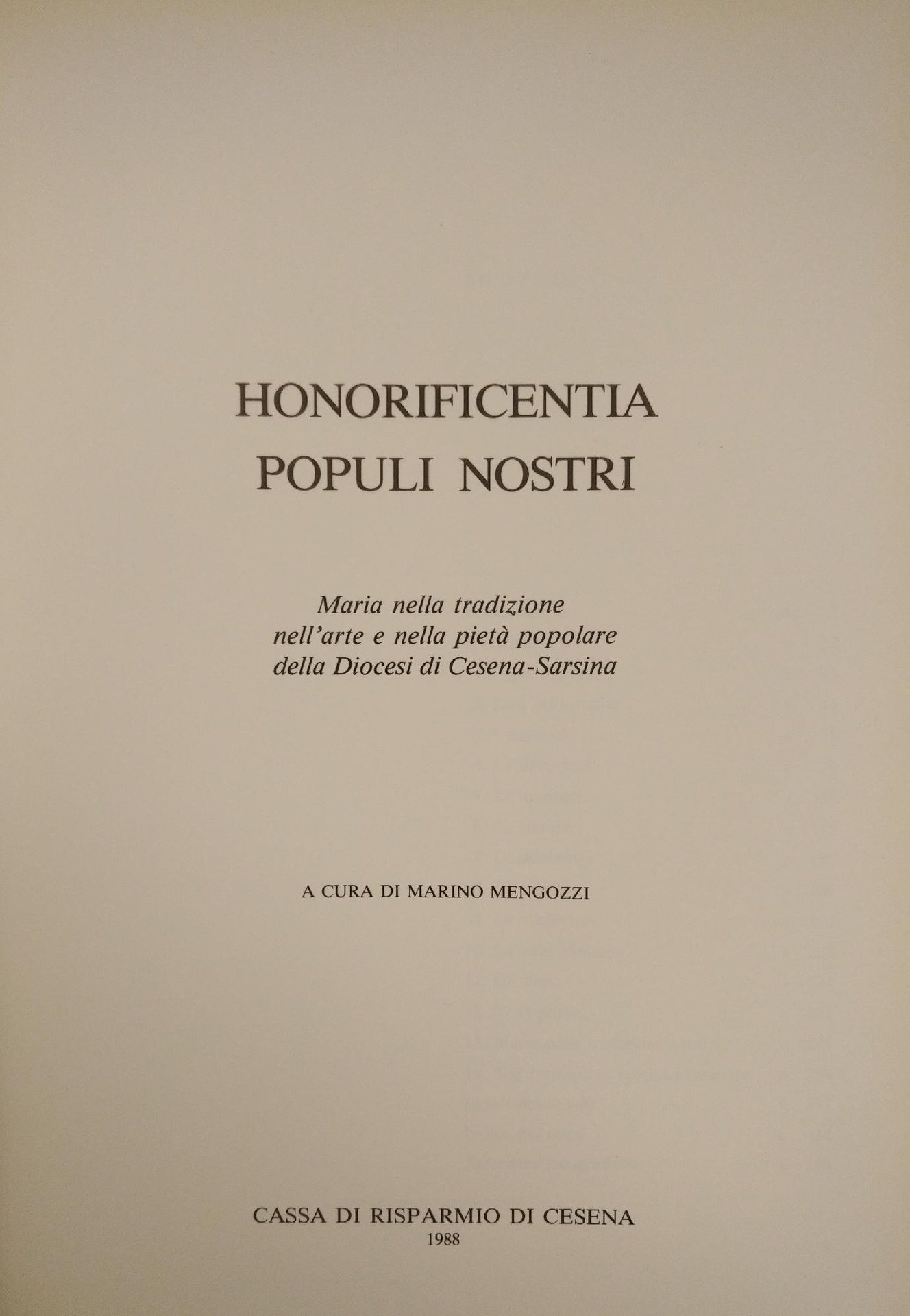 HONORIFICENTIA
POPULI NOSTRI

Maria nella tradizione
nell'arte e nella pietà popolare
della Diocesi di Cesena-Sarsina

A CURA DI MARINO MENGOZZI

CASSA DI RISPARMIO DI CESENA
1988